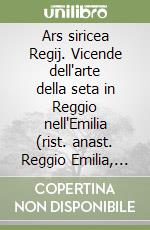 unilibro

Ars siricea Regij. Vicende dell'arte della seta in Reggio nell'Emilia (rist. anast. Reggio Emilia,...

COPERTINA NON DISPONIBILE